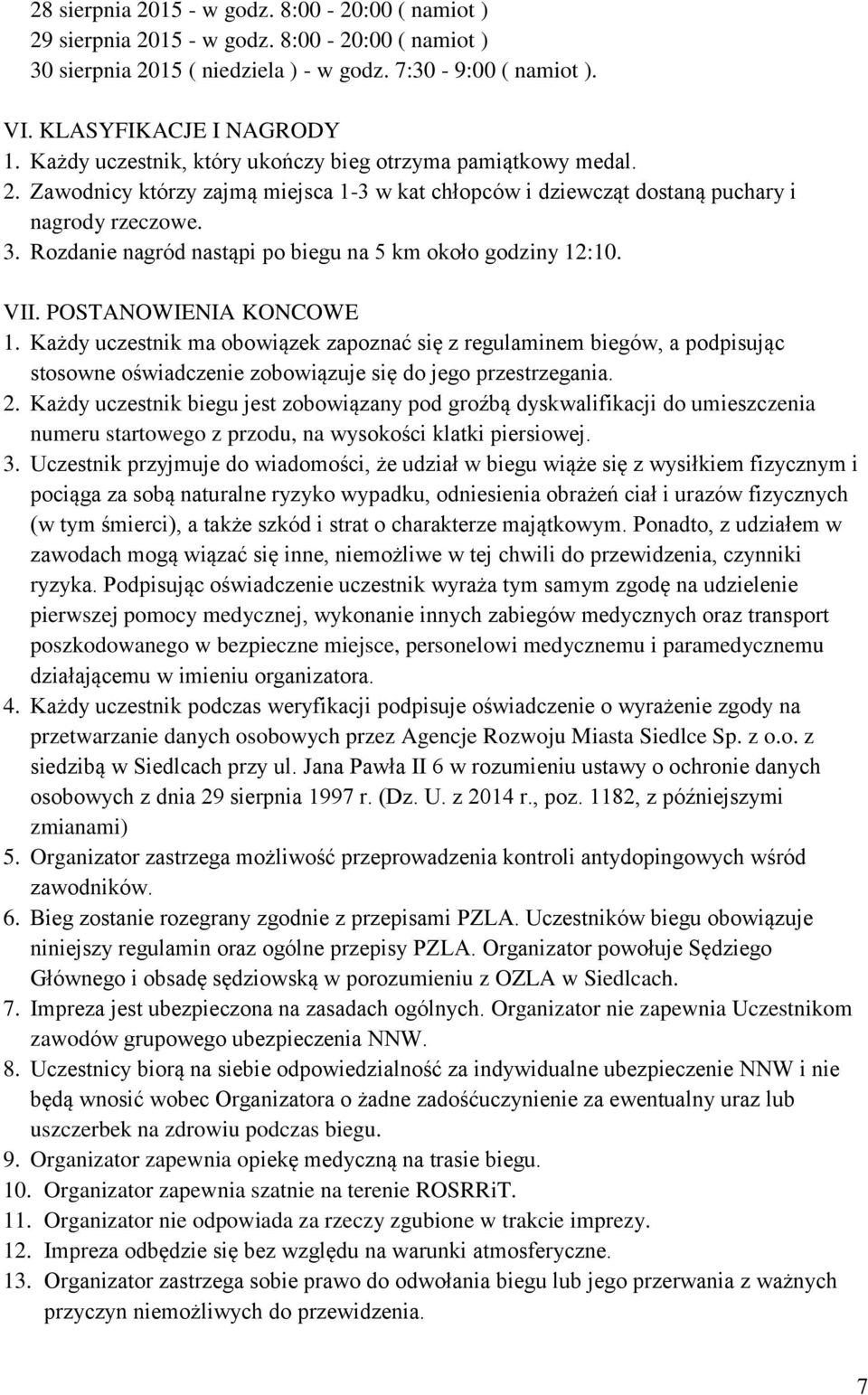 28 sierpnia 2015 - w godz. 8:00 - 20:00 ( namiot )
29 sierpnia 2015 - w godz. 8:00 - 20:00 ( namiot )
30 sierpnia 2015 ( niedziela ) - w godz. 7:30 - 9:00 ( namiot ).

VI. KLASYFIKACJE I NAGRODY
1. Każdy uczestnik, który ukończy bieg otrzyma pamiątkowy medal.
2. Zawodnicy którzy zajmą miejsca 1-3 w kat chłopców i dziewcząt dostaną puchary i nagrody rzeczowe.
3. Rozdanie nagród nastąpi po biegu na 5 km około godziny 12:10.

VII. POSTANOWIENIA KONCOWE
1. Każdy uczestnik ma obowiązek zapoznać się z regulaminem biegów, a podpisując stosowne oświadczenie zobowiązuje się do jego przestrzegania.
2. Każdy uczestnik biegu jest zobowiązany pod groźbą dyskwalifikacji do umieszczenia numeru startowego z przodu, na wysokości klatki piersiowej.
3. Uczestnik przyjmuje do wiadomości, że udział w biegu wiąże się z wysiłkiem fizycznym i pociąga za sobą naturalne ryzyko wypadku, odniesienia obrażeń ciał i urazów fizycznych (w tym śmierci), a także szkód i strat o charakterze majątkowym. Ponadto, z udziałem w zawodach mogą wiązać się inne, niemożliwe w tej chwili do przewidzenia, czynniki ryzyka. Podpisując oświadczenie uczestnik wyraża tym samym zgodę na udzielenie pierwszej pomocy medycznej, wykonanie innych zabiegów medycznych oraz transport poszkodowanego w bezpieczne miejsce, personelowi medycznemu i paramedycznemu działającemu w imieniu organizatora.
4. Każdy uczestnik podczas weryfikacji podpisuje oświadczenie o wyrażenie zgody na przetwarzanie danych osobowych przez Agencje Rozwoju Miasta Siedlce Sp. z o.o. z siedzibą w Siedlcach przy ul. Jana Pawła II 6 w rozumieniu ustawy o ochronie danych osobowych z dnia 29 sierpnia 1997 r. (Dz. U. z 2014 r., poz. 1182, z późniejszymi zmianami)
5. Organizator zastrzega możliwość przeprowadzenia kontroli antydopingowych wśród zawodników.
6. Bieg zostanie rozegrany zgodnie z przepisami PZLA. Uczestników biegu obowiązuje niniejszy regulamin oraz ogólne przepisy PZLA. Organizator powołuje Sędziego Głównego i obsadę sędziowską w porozumieniu z OZLA w Siedlcach.
7. Impreza jest ubezpieczona na zasadach ogólnych. Organizator nie zapewnia Uczestnikom zawodów grupowego ubezpieczenia NNW.
8. Uczestnicy biorą na siebie odpowiedzialność za indywidualne ubezpieczenie NNW i nie będą wnosić wobec Organizatora o żadne zadośćuczynienie za ewentualny uraz lub uszczerbek na zdrowiu podczas biegu.
9. Organizator zapewnia opiekę medyczną na trasie biegu.
10. Organizator zapewnia szatnie na terenie ROSRRiT.
11. Organizator nie odpowiada za rzeczy zgubione w trakcie imprezy.
12. Impreza odbędzie się bez względu na warunki atmosferyczne.
13. Organizator zastrzega sobie prawo do odwołania biegu lub jego przerwania z ważnych przyczyn niemożliwych do przewidzenia.

7